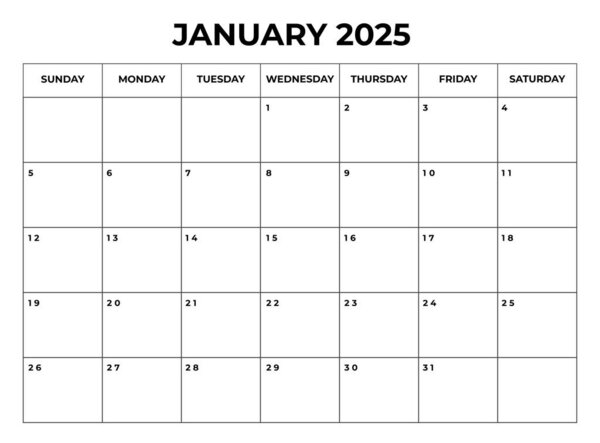 JANUARY 2025

| SUNDAY | MONDAY | TUESDAY | WEDNESDAY | THURSDAY | FRIDAY | SATURDAY |
|---|---|---|---|---|---|---|
| | | | 1 | 2 | 3 | 4 |
| 5 | 6 | 7 | 8 | 9 | 10 | 11 |
| 12 | 13 | 14 | 15 | 16 | 17 | 18 |
| 19 | 20 | 21 | 22 | 23 | 24 | 25 |
| 26 | 27 | 28 | 29 | 30 | 31 | |